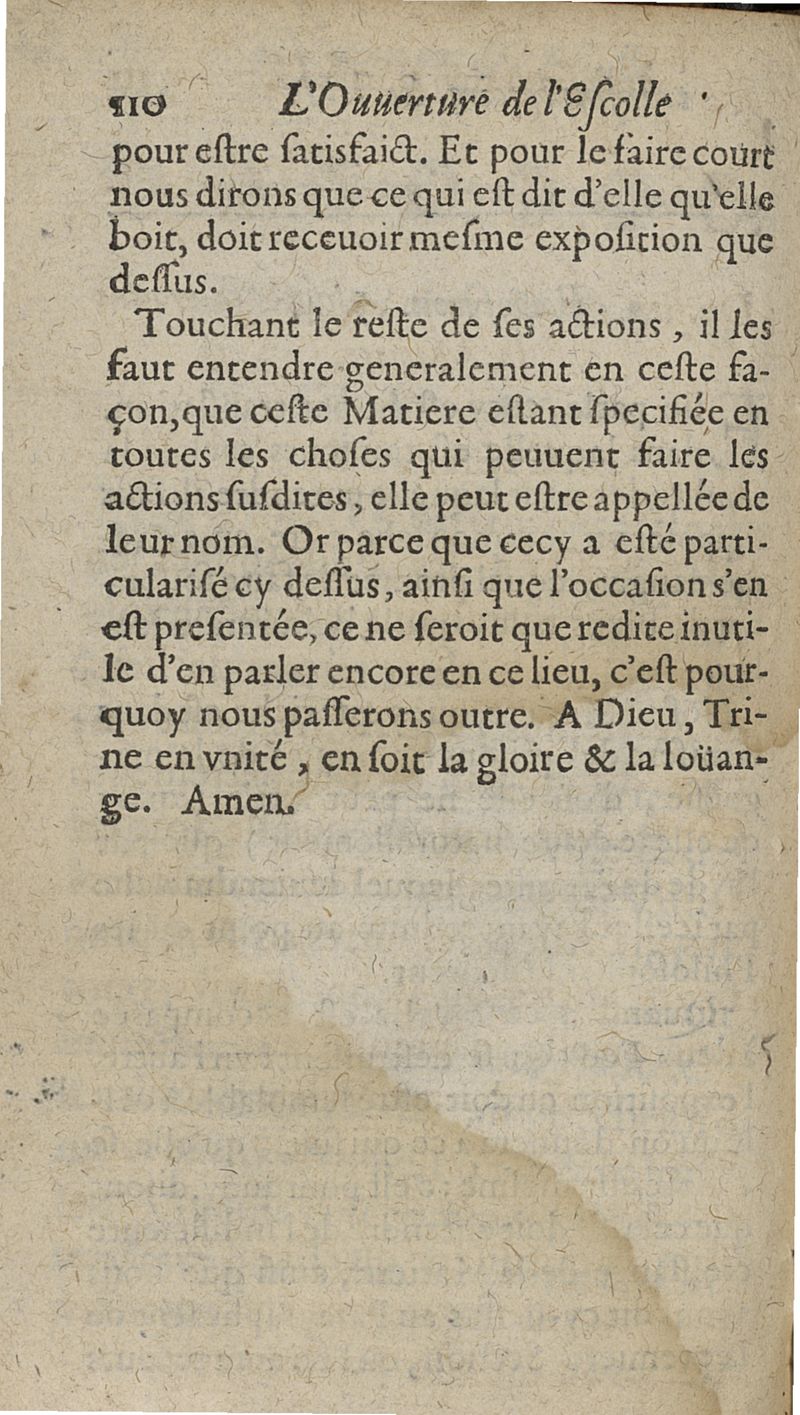 110 L'Ouuerture de l'Escolle

pour estre satisfaict. Et pour le faire court nous dirons que ce qui est dit d'elle qu'elle boit, doit receuoir mesme exposition que dessus.

Touchant le reste de ses actions, il les faut entendre generalement en ceste façon, que ceste Matiere estant specifiée en toutes les choses qui peuuent faire les actions susdites, elle peut estre appellée de leur nom. Or parce que cecy a esté particularisé cy dessus, ainsi que l'occasion s'en est presentée, ce ne seroit que redite inutile d'en parler encore en ce lieu, c'est pourquoy nous passerons outre. A Dieu, Trine en vnité, en soit la gloire & la loüange. Amen.